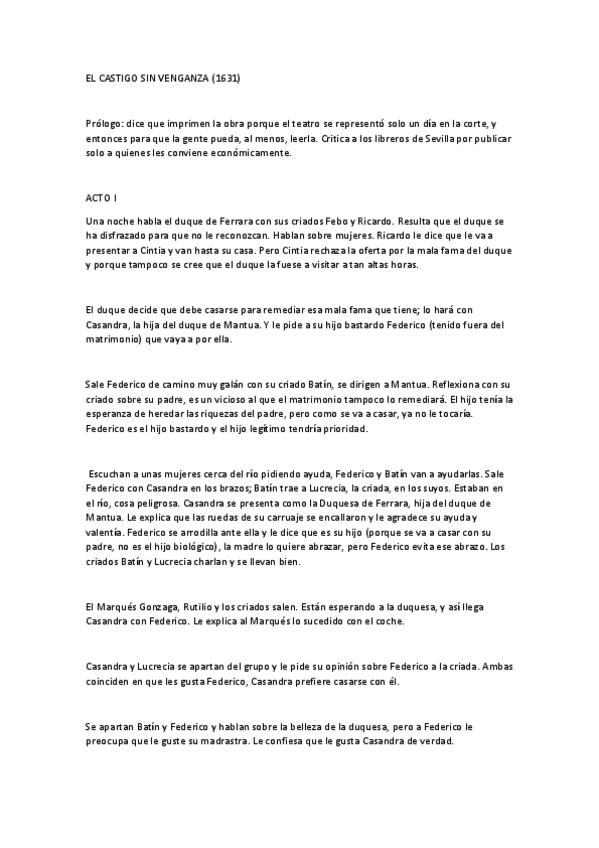 EL CASTIGO SIN VENGANZA (1631)

Prólogo: dice que imprimen la obra porque el teatro se representó solo un día en la corte, y entonces para que la gente pueda, al menos, leerla. Critica a los libreros de Sevilla por publicar solo a quienes les conviene económicamente.

ACTO I

Una noche habla el duque de Ferrara con sus criados Febo y Ricardo. Resulta que el duque se ha disfrazado para que no le reconozcan. Hablan sobre mujeres. Ricardo le dice que le va a presentar a Cintia y van hasta su casa. Pero Cintia rechaza la oferta por la mala fama del duque y porque tampoco se cree que el duque la fuese a visitar a tan altas horas.

El duque decide que debe casarse para remediar esa mala fama que tiene; lo hará con Casandra, la hija del duque de Mantua. Y le pide a su hijo bastardo Federico (tenido fuera del matrimonio) que vaya a por ella.

Sale Federico de camino muy galán con su criado Batín, se dirigen a Mantua. Reflexiona con su criado sobre su padre, es un vicioso al que el matrimonio tampoco lo remediará. El hijo tenía la esperanza de heredar las riquezas del padre, pero como se va a casar, ya no le tocaría. Federico es el hijo bastardo y el hijo legítimo tendría prioridad.

Escuchan a unas mujeres cerca del río pidiendo ayuda, Federico y Batín van a ayudarlas. Sale Federico con Casandra en los brazos; Batín trae a Lucrecia, la criada, en los suyos. Estaban en el río, cosa peligrosa. Casandra se presenta como la Duquesa de Ferrara, hija del duque de Mantua. Le explica que las ruedas de su carruaje se encallaron y le agradece su ayuda y valentía. Federico se arrodilla ante ella y le dice que es su hijo (porque se va a casar con su padre, no es el hijo biológico), la madre lo quiere abrazar, pero Federico evita ese abrazo. Los criados Batín y Lucrecia charlan y se llevan bien.

El Marqués Gonzaga, Rutilio y los criados salen. Están esperando a la duquesa, y así llega Casandra con Federico. Le explica al Marqués lo sucedido con el coche.

Casandra y Lucrecia se apartan del grupo y le pide su opinión sobre Federico a la criada. Ambas coinciden en que les gusta Federico, Casandra prefiere casarse con él.

Se apartan Batín y Federico y hablan sobre la belleza de la duquesa, pero a Federico le preocupa que le guste su madrastra. Le confiesa que le gusta Casandra de verdad.